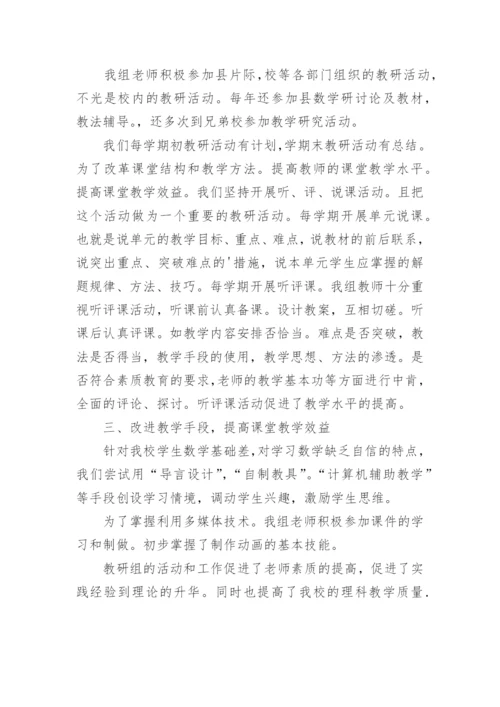 我组老师积极参加县片际,校等各部门组织的教研活动,不光是校内的教研活动。每年还参加县数学研讨论及教材,教法辅导。,还多次到兄弟校参加教学研究活动。

我们每学期初教研活动有计划,学期末教研活动有总结。为了改革课堂结构和教学方法。提高教师的课堂教学水平。提高课堂教学效益。我们坚持开展听、评、说课活动。且把这个活动做为一个重要的教研活动。每学期开展单元说课。也就是说单元的教学目标、重点、难点,说教材的前后联系,说突出重点、突破难点的'措施,说本单元学生应掌握的解题规律、方法、技巧。每学期开展听评课。我组教师十分重视听评课活动,听课前认真备课。设计教案,互相切磋。听课后认真评课。如教学内容安排否恰当。难点是否突破,教法是否得当,教学手段的使用,教学思想、方法的渗透。是否符合素质教育的要求,老师的教学基本功等方面进行中肯,全面的评论、探讨。听评课活动促进了教学水平的提高。

三、改进教学手段,提高课堂教学效益

针对我校学生数学基础差,对学习数学缺乏自信的特点,我们尝试用“导言设计”,“自制教具”。“计算机辅助教学”等手段创设学习情境,调动学生兴趣,激励学生思维。

为了掌握利用多媒体技术。我组老师积极参加课件的学习和制做。初步掌握了制作动画的基本技能。

教研组的活动和工作促进了老师素质的提高,促进了实践经验到理论的升华。同时也提高了我校的理科教学质量.